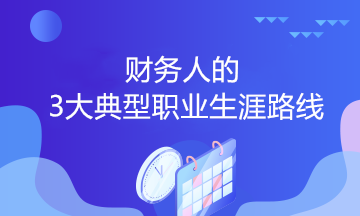 财务人的
3大典型职业生涯路线